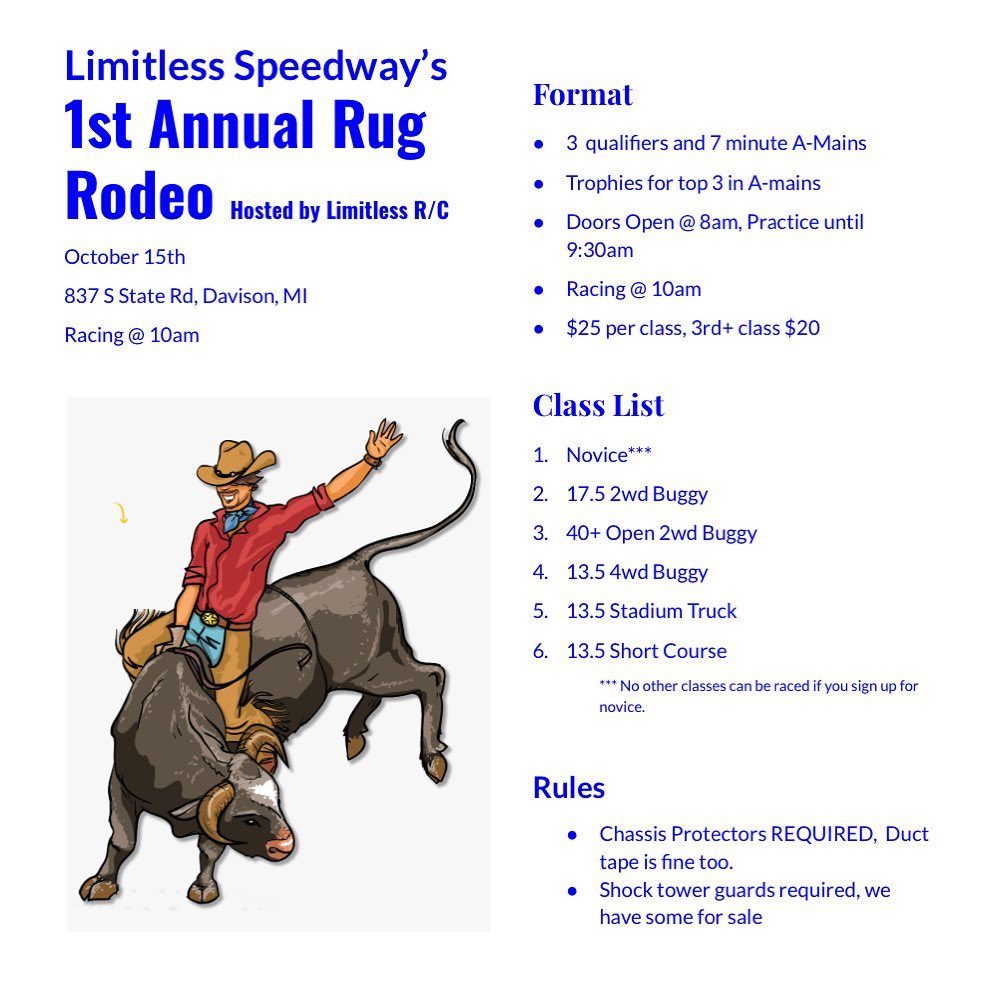 Limitless Speedway's

1st Annual Rug Rodeo Hosted by Limitless R/C

October 15th

837 S State Rd, Davison, MI

Racing @ 10am

Format

- 3 qualifiers and 7 minute A-Mains
- Trophies for top 3 in A-mains
- Doors Open @ 8am, Practice until 9:30am
- Racing @ 10am
- $25 per class, 3rd+ class $20

Class List

1. Novice***
2. 17.5 2wd Buggy
3. 40+ Open 2wd Buggy
4. 13.5 4wd Buggy
5. 13.5 Stadium Truck
6. 13.5 Short Course

*** No other classes can be raced if you sign up for novice.

Rules

- Chassis Protectors REQUIRED, Duct tape is fine too.
- Shock tower guards required, we have some for sale